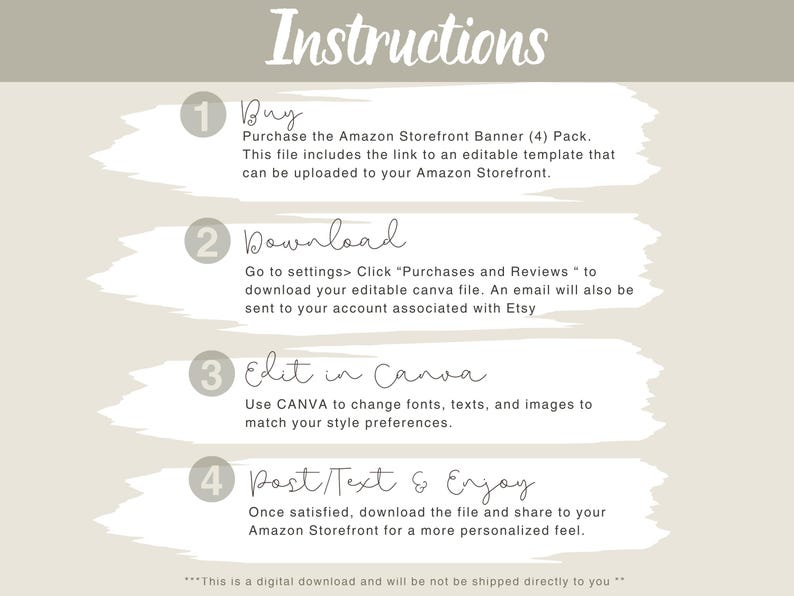 Instructions

1 Buy
Purchase the Amazon Storefront Banner (4) Pack. This file includes the link to an editable template that can be uploaded to your Amazon Storefront.

2 Download
Go to settings> Click “Purchases and Reviews “ to download your editable canva file. An email will also be sent to your account associated with Etsy

3 Edit in Canva
Use CANVA to change fonts, texts, and images to match your style preferences.

4 Post/Text & Enjoy
Once satisfied, download the file and share to your Amazon Storefront for a more personalized feel.

***This is a digital download and will be not be shipped directly to you **